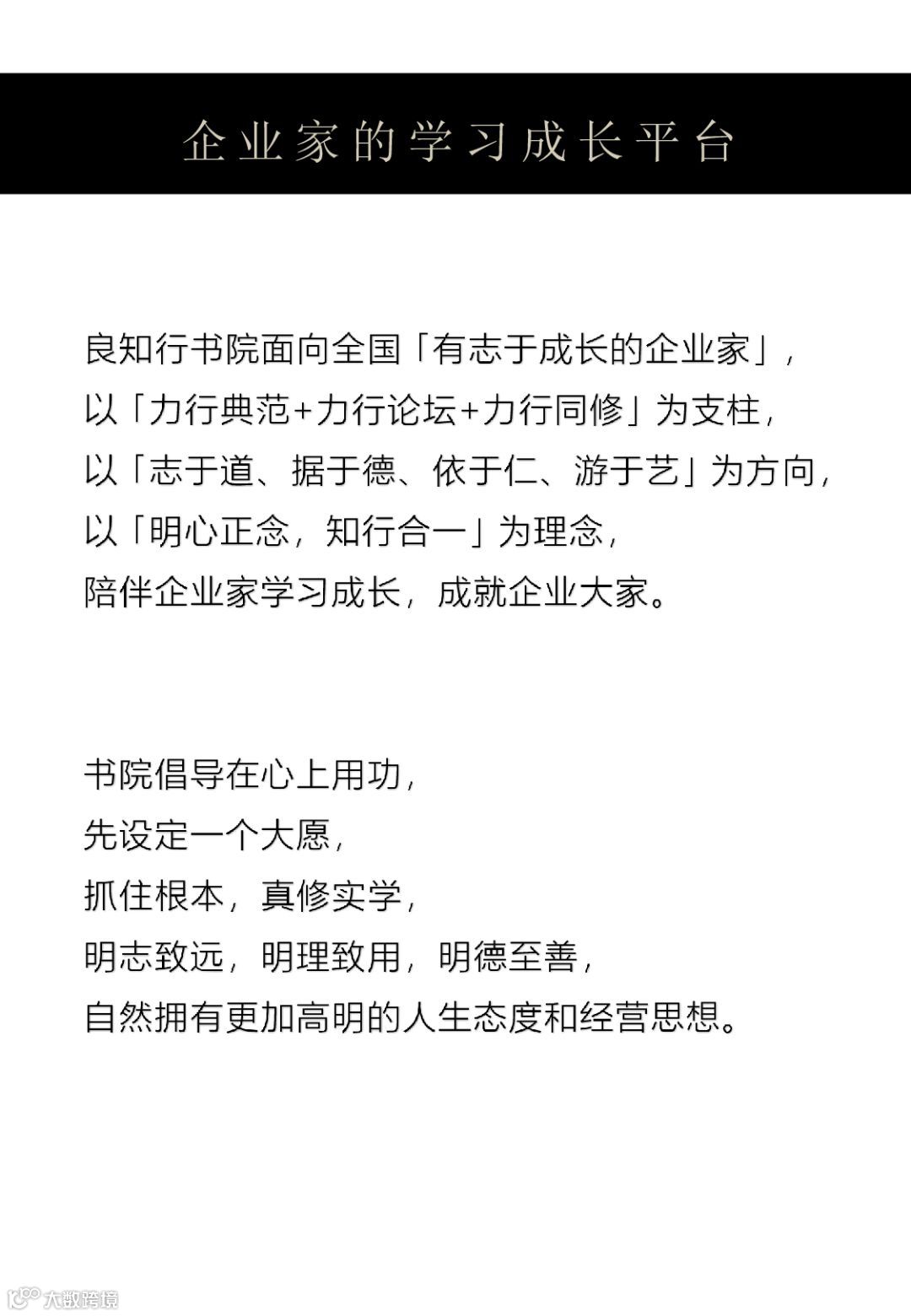 企业家的学习成长平台

良知行书院面向全国「有志于成长的企业家」，
以「力行典范+力行论坛+力行同修」为支柱，
以「志于道、据于德、依于仁、游于艺」为方向，
以「明心正念，知行合一」为理念，
陪伴企业家学习成长，成就企业大家。

书院倡导在心上用功，
先设定一个大愿，
抓住根本，真修实学，
明志致远，明理致用，明德至善，
自然拥有更加高明的人生态度和经营思想。

大数跨境